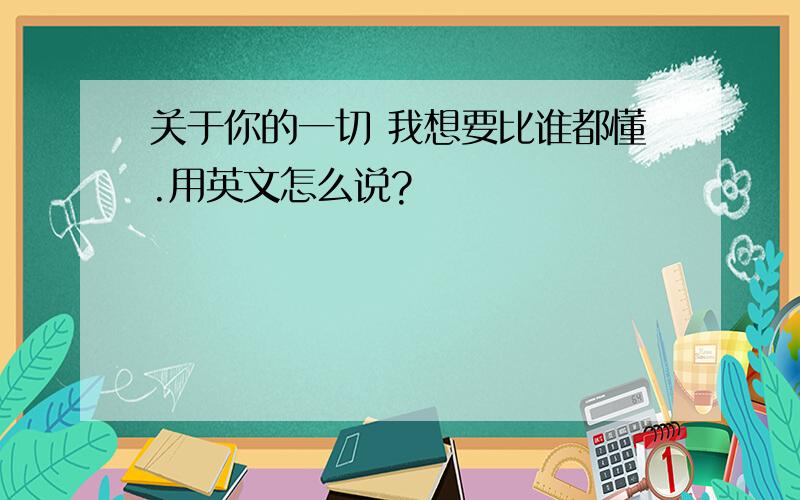 关于你的一切 我想要比谁都懂.用英文怎么说?